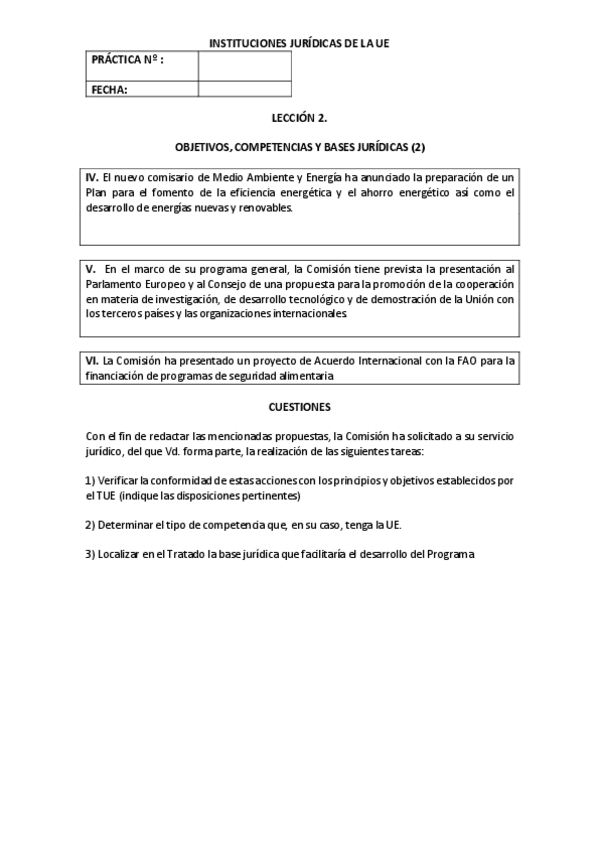 INSTITUCIONES JURÍDICAS DE LA UE

| PRÁCTICA Nº : | |
|---|---|
| FECHA: | |

LECCIÓN 2.

OBJETIVOS, COMPETENCIAS Y BASES JURÍDICAS (2)

IV. El nuevo comisario de Medio Ambiente y Energía ha anunciado la preparación de un Plan para el fomento de la eficiencia energética y el ahorro energético así como el desarrollo de energías nuevas y renovables.

V. En el marco de su programa general, la Comisión tiene prevista la presentación al Parlamento Europeo y al Consejo de una propuesta para la promoción de la cooperación en materia de investigación, de desarrollo tecnológico y de demostración de la Unión con los terceros países y las organizaciones internacionales.

VI. La Comisión ha presentado un proyecto de Acuerdo Internacional con la FAO para la financiación de programas de seguridad alimentaria

CUESTIONES

Con el fin de redactar las mencionadas propuestas, la Comisión ha solicitado a su servicio jurídico, del que Vd. forma parte, la realización de las siguientes tareas:

1) Verificar la conformidad de estas acciones con los principios y objetivos establecidos por el TUE (indique las disposiciones pertinentes)

2) Determinar el tipo de competencia que, en su caso, tenga la UE.

3) Localizar en el Tratado la base jurídica que facilitaría el desarrollo del Programa